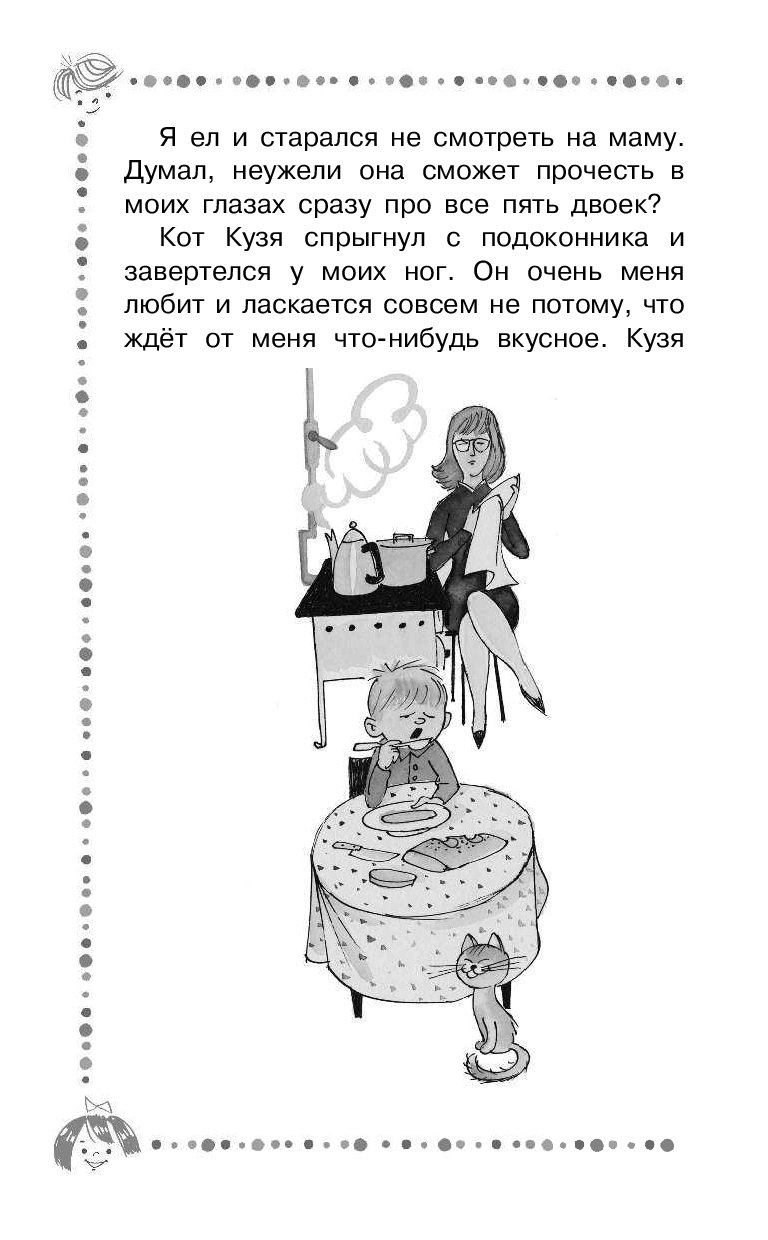 Я ел и старался не смотреть на маму. Думал, неужели она сможет прочесть в моих глазах сразу про все пять двоек?

Кот Кузя спрыгнул с подоконника и завертелся у моих ног. Он очень меня любит и ласкается совсем не потому, что ждёт от меня что-нибудь вкусное. Кузя